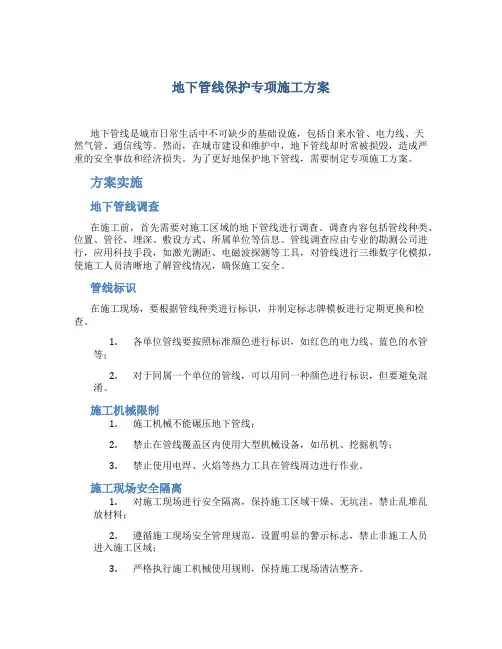 地下管线保护专项施工方案

地下管线是城市日常生活中不可缺少的基础设施，包括自来水管、电力线、天然气管、通信线等。然而，在城市建设和维护中，地下管线却时常被损毁，造成严重的安全事故和经济损失。为了更好地保护地下管线，需要制定专项施工方案。

方案实施

地下管线调查

在施工前，首先需要对施工区域的地下管线进行调查。调查内容包括管线种类、位置、管径、埋深、敷设方式、所属单位等信息。管线调查应由专业的勘测公司进行，应用科技手段，如激光测距、电磁波探测等工具，对管线进行三维数字化模拟，使施工人员清晰地了解管线情况，确保施工安全。

管线标识

在施工现场，要根据管线种类进行标识，并制定标志牌模板进行定期更换和检查。

1. 各单位管线要按照标准颜色进行标识，如红色的电力线、蓝色的水管等；

2. 对于同属一个单位的管线，可以用同一种颜色进行标识，但要避免混淆。

施工机械限制

1. 施工机械不能碾压地下管线；

2. 禁止在管线覆盖区内使用大型机械设备，如吊机、挖掘机等；

3. 禁止使用电焊、火焰等热力工具在管线周边进行作业。

施工现场安全隔离

1. 对施工现场进行安全隔离，保持施工区域干燥、无坑洼，禁止乱堆乱放材料；

2. 遵循施工现场安全管理规范，设置明显的警示标志，禁止非施工人员进入施工区域；

3. 严格执行施工机械使用规则，保持施工现场清洁整齐。